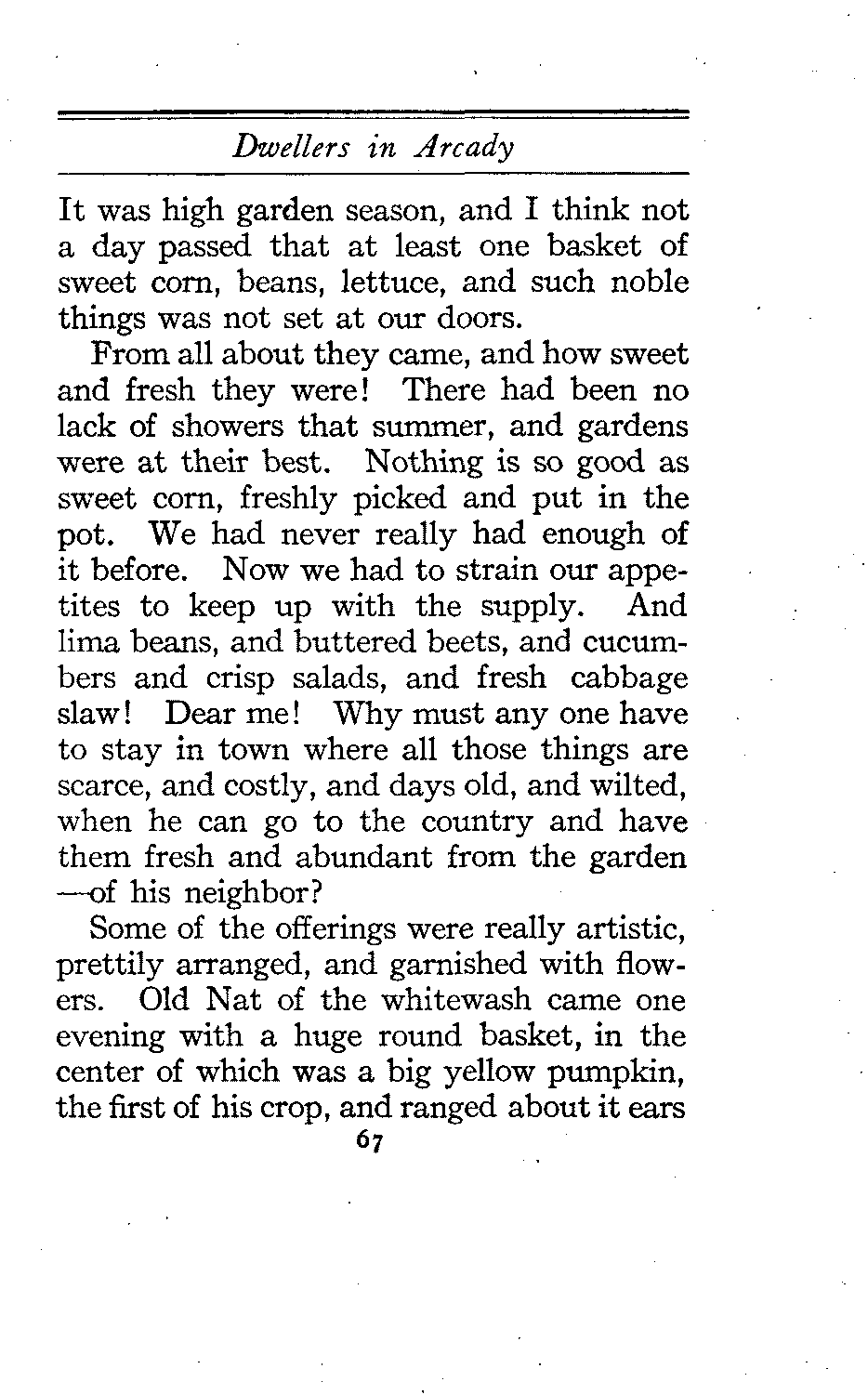 Dwellers in Arcady

It was high garden season, and I think not a day passed that at least one basket of sweet corn, beans, lettuce, and such noble things was not set at our doors.

From all about they came, and how sweet and fresh they were! There had been no lack of showers that summer, and gardens were at their best. Nothing is so good as sweet corn, freshly picked and put in the pot. We had never really had enough of it before. Now we had to strain our appetites to keep up with the supply. And lima beans, and buttered beets, and cucumbers and crisp salads, and fresh cabbage slaw! Dear me! Why must any one have to stay in town where all those things are scarce, and costly, and days old, and wilted, when he can go to the country and have them fresh and abundant from the garden —of his neighbor?

Some of the offerings were really artistic, prettily arranged, and garnished with flowers. Old Nat of the whitewash came one evening with a huge round basket, in the center of which was a big yellow pumpkin, the first of his crop, and ranged about it ears

67